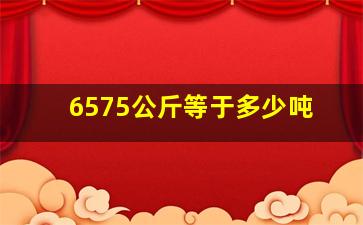 6575公斤等于多少吨